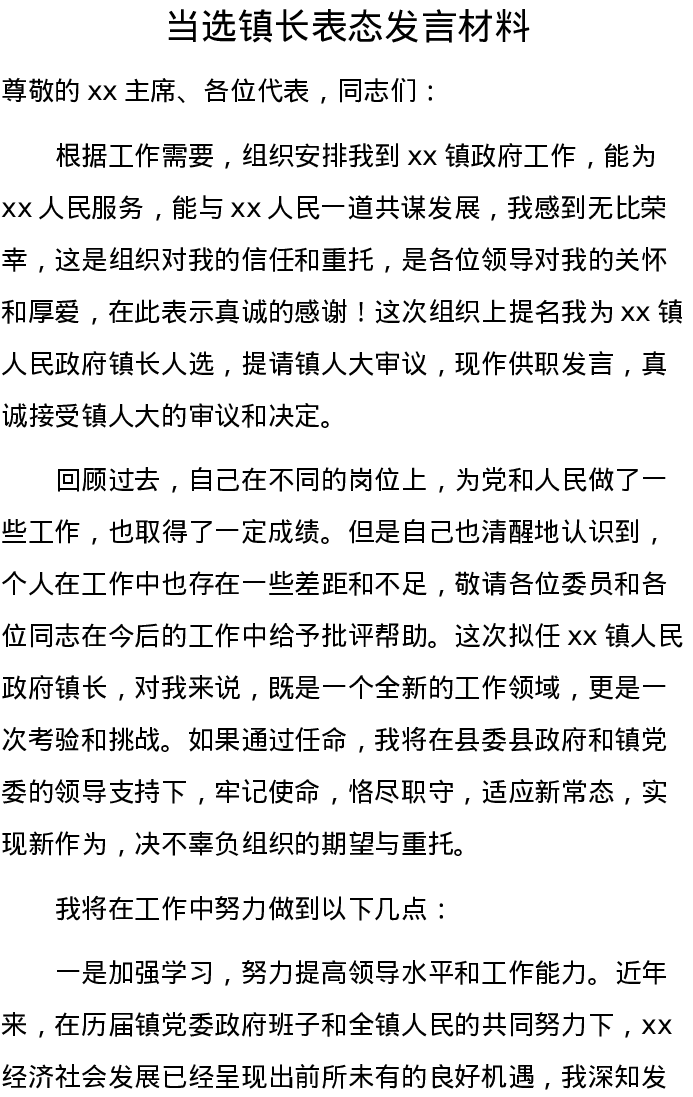 当选镇长表态发言材料

尊敬的 xx 主席、各位代表，同志们：

根据工作需要，组织安排我到 xx 镇政府工作，能为 xx 人民服务，能与 xx 人民一道共谋发展，我感到无比荣幸，这是组织对我的信任和重托，是各位领导对我的关怀和厚爱，在此表示真诚的感谢！这次组织上提名我为 xx 镇人民政府镇长人选，提请镇人大审议，现作供职发言，真诚接受镇人大的审议和决定。

回顾过去，自己在不同的岗位上，为党和人民做了一些工作，也取得了一定成绩。但是自己也清醒地认识到，个人在工作中也存在一些差距和不足，敬请各位委员和各位同志在今后的工作中给予批评帮助。这次拟任 xx 镇人民政府镇长，对我来说，既是一个全新的工作领域，更是一次考验和挑战。如果通过任命，我将在县委县政府和镇党委的领导支持下，牢记使命，恪尽职守，适应新常态，实现新作为，决不辜负组织的期望与重托。

我将在工作中努力做到以下几点：

一是加强学习，努力提高领导水平和工作能力。近年来，在历届镇党委政府班子和全镇人民的共同努力下，xx 经济社会发展已经呈现出前所未有的良好机遇，我深知发